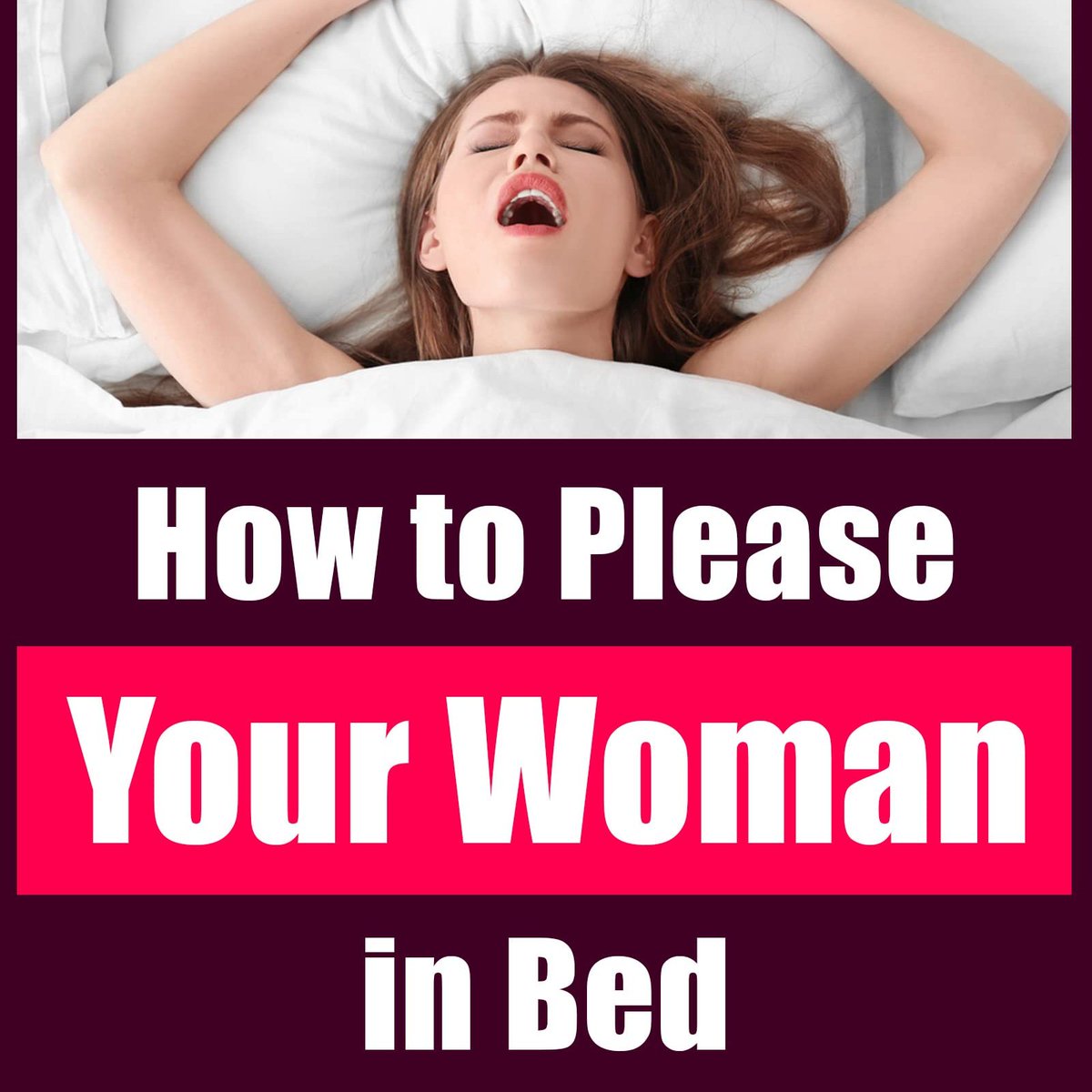 How to Please

Your Woman

in Bed